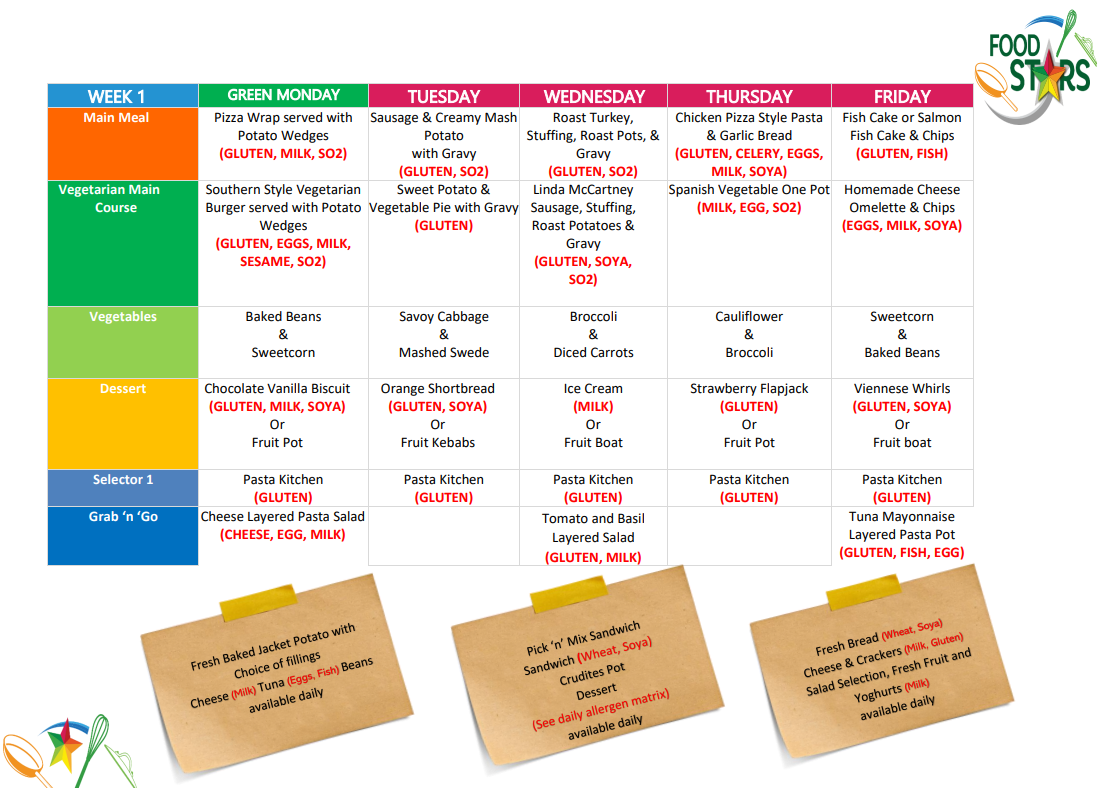 FOOD STARS

| WEEK 1 | GREEN MONDAY | TUESDAY | WEDNESDAY | THURSDAY | FRIDAY |
|---|---|---|---|---|---|
| Main Meal | Pizza Wrap served with Potato Wedges (GLUTEN, MILK, SO2) | Sausage & Creamy Mash Potato with Gravy (GLUTEN, SO2) | Roast Turkey, Stuffing, Roast Pots, & Gravy (GLUTEN, SO2) | Chicken Pizza Style Pasta & Garlic Bread (GLUTEN, CELERY, EGGS, MILK, SOYA) | Fish Cake or Salmon Fish Cake & Chips (GLUTEN, FISH) |
| Vegetarian Main Course | Southern Style Vegetarian Burger served with Potato Wedges (GLUTEN, EGGS, MILK, SESAME, SO2) | Sweet Potato & Vegetable Pie with Gravy (GLUTEN) | Linda McCartney Sausage, Stuffing, Roast Potatoes & Gravy (GLUTEN, SOYA, SO2) | Spanish Vegetable One Pot (MILK, EGG, SO2) | Homemade Cheese Omelette & Chips (EGGS, MILK, SOYA) |
| Vegetables | Baked Beans & Sweetcorn | Savoy Cabbage & Mashed Swede | Broccoli & Diced Carrots | Cauliflower & Broccoli | Sweetcorn & Baked Beans |
| Dessert | Chocolate Vanilla Biscuit (GLUTEN, MILK, SOYA) Or Fruit Pot | Orange Shortbread (GLUTEN, SOYA) Or Fruit Kebabs | Ice Cream (MILK) Or Fruit Boat | Strawberry Flapjack (GLUTEN) Or Fruit Pot | Viennese Whirls (GLUTEN, SOYA) Or Fruit boat |
| Selector 1 | Pasta Kitchen (GLUTEN) | Pasta Kitchen (GLUTEN) | Pasta Kitchen (GLUTEN) | Pasta Kitchen (GLUTEN) | Pasta Kitchen (GLUTEN) |
| Grab 'n 'Go | Cheese Layered Pasta Salad (CHEESE, EGG, MILK) | | Tomato and Basil Layered Salad (GLUTEN, MILK) | | Tuna Mayonnaise Layered Pasta Pot (GLUTEN, FISH, EGG) |

Fresh Baked Jacket Potato with Choice of fillings Cheese (Milk) Tuna (Eggs, Fish) Beans available daily

Pick 'n' Mix Sandwich Sandwich (Wheat, Soya) Crudites Pot Dessert (See daily allergen matrix) available daily

Fresh Bread (Wheat, Soya) Cheese & Crackers (Milk, Gluten) Salad Selection, Fresh Fruit and Yoghurts (Milk) available daily